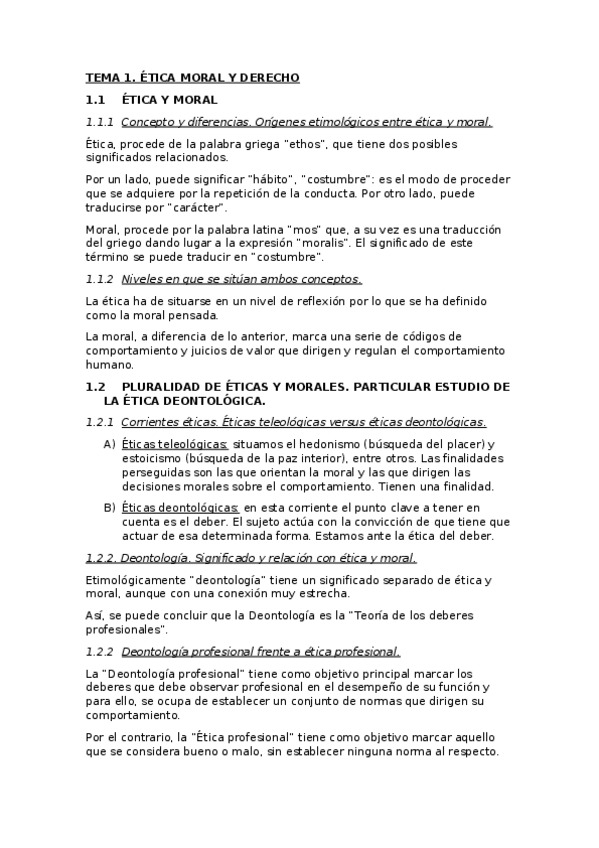 TEMA 1. ÉTICA MORAL Y DERECHO

1.1 ÉTICA Y MORAL

1.1.1 Concepto y diferencias. Orígenes etimológicos entre ética y moral.

Ética, procede de la palabra griega "ethos", que tiene dos posibles significados relacionados.

Por un lado, puede significar "hábito", "costumbre": es el modo de proceder que se adquiere por la repetición de la conducta. Por otro lado, puede traducirse por "carácter".

Moral, procede por la palabra latina "mos" que, a su vez es una traducción del griego dando lugar a la expresión "moralis". El significado de este término se puede traducir en "costumbre".

1.1.2 Niveles en que se sitúan ambos conceptos.

La ética ha de situarse en un nivel de reflexión por lo que se ha definido como la moral pensada.

La moral, a diferencia de lo anterior, marca una serie de códigos de comportamiento y juicios de valor que dirigen y regulan el comportamiento humano.

1.2 PLURALIDAD DE ÉTICAS Y MORALES. PARTICULAR ESTUDIO DE LA ÉTICA DEONTOLÓGICA.

1.2.1 Corrientes éticas. Éticas teleológicas versus éticas deontológicas.

A) Éticas teleológicas: situamos el hedonismo (búsqueda del placer) y estoicismo (búsqueda de la paz interior), entre otros. Las finalidades perseguidas son las que orientan la moral y las que dirigen las decisiones morales sobre el comportamiento. Tienen una finalidad.

B) Éticas deontológicas: en esta corriente el punto clave a tener en cuenta es el deber. El sujeto actúa con la convicción de que tiene que actuar de esa determinada forma. Estamos ante la ética del deber.

1.2.2. Deontología. Significado y relación con ética y moral.

Etimológicamente "deontología" tiene un significado separado de ética y moral, aunque con una conexión muy estrecha.

Así, se puede concluir que la Deontología es la "Teoría de los deberes profesionales".

1.2.2 Deontología profesional frente a ética profesional.

La "Deontología profesional" tiene como objetivo principal marcar los deberes que debe observar profesional en el desempeño de su función y para ello, se ocupa de establecer un conjunto de normas que dirigen su comportamiento.

Por el contrario, la "Ética profesional" tiene como objetivo marcar aquello que se considera bueno o malo, sin establecer ninguna norma al respecto.